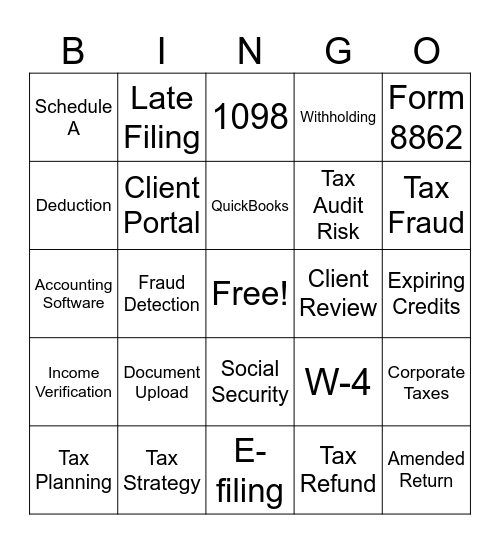 | B | I | N | G | O |
|---|---|---|---|---|
| Schedule A | Late Filing | 1098 | Withholding | Form 8862 |
| Deduction | Client Portal | QuickBooks | Tax Audit Risk | Tax Fraud |
| Accounting Software | Fraud Detection | Free! | Client Review | Expiring Credits |
| Income Verification | Document Upload | Social Security | W-4 | Corporate Taxes |
| Tax Planning | Tax Strategy | E-filing | Tax Refund | Amended Return |